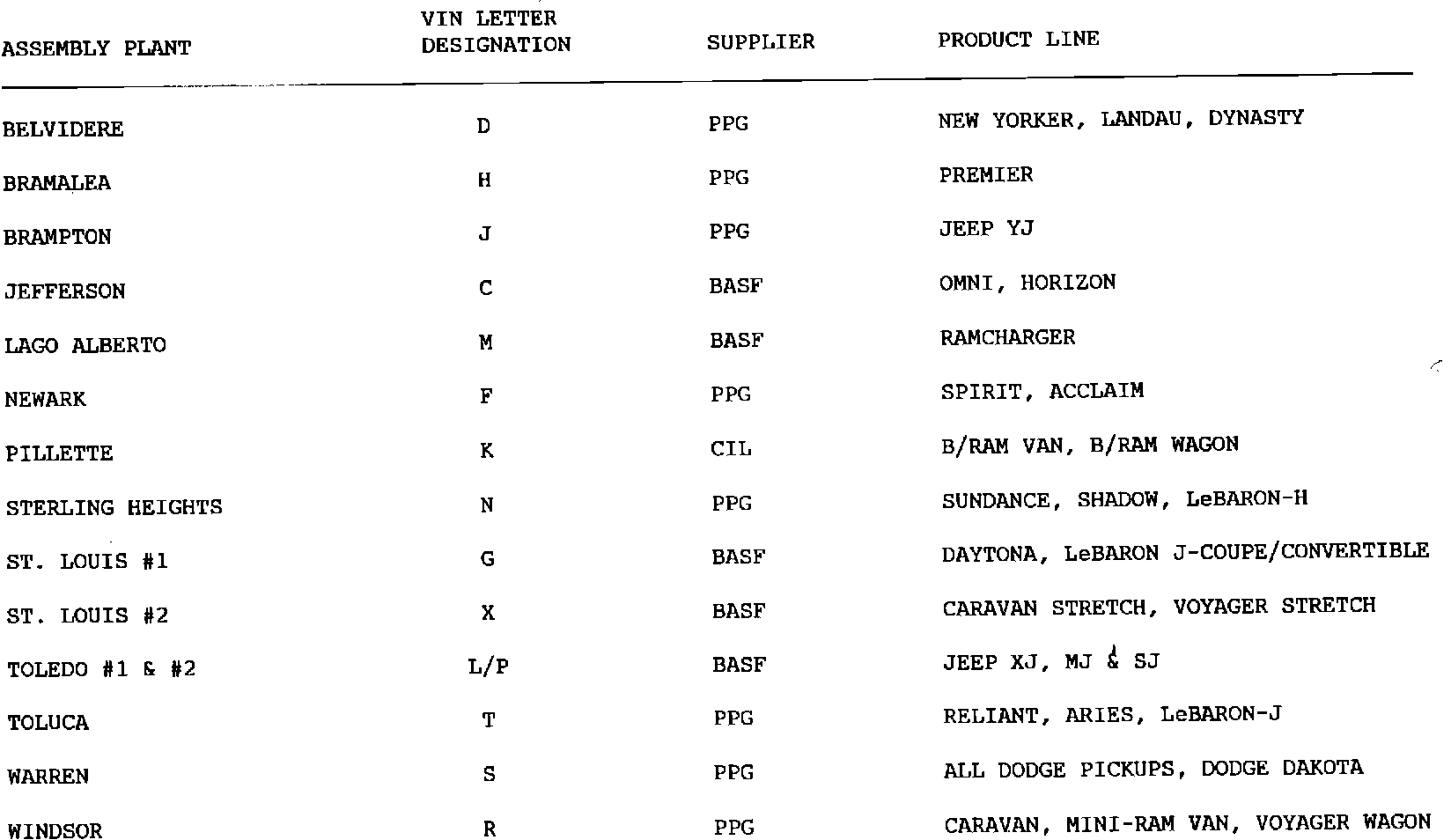 | ASSEMBLY PLANT | VIN LETTER DESIGNATION | SUPPLIER | PRODUCT LINE |
|---|---|---|---|
| BELVIDERE | D | PPG | NEW YORKER, LANDAU, DYNASTY |
| BRAMALEA | H | PPG | PREMIER |
| BRAMPTON | J | PPG | JEEP YJ |
| JEFFERSON | C | BASF | OMNI, HORIZON |
| LAGO ALBERTO | M | BASF | RAMCHARGER |
| NEWARK | F | PPG | SPIRIT, ACCLAIM |
| PILLETTE | K | CIL | B/RAM VAN, B/RAM WAGON |
| STERLING HEIGHTS | N | PPG | SUNDANCE, SHADOW, LeBARON-H |
| ST. LOUIS #1 | G | BASF | DAYTONA, LeBARON J-COUPE/CONVERTIBLE |
| ST. LOUIS #2 | X | BASF | CARAVAN STRETCH, VOYAGER STRETCH |
| TOLEDO #1 & #2 | L/P | BASF | JEEP XJ, MJ & SJ |
| TOLUCA | T | PPG | RELIANT, ARIES, LeBARON-J |
| WARREN | S | PPG | ALL DODGE PICKUPS, DODGE DAKOTA |
| WINDSOR | R | PPG | CARAVAN, MINI-RAM VAN, VOYAGER WAGON |